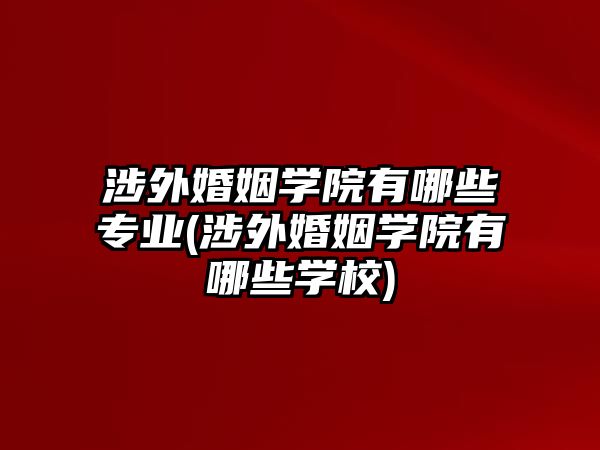 涉外婚姻学院有哪些专业(涉外婚姻学院有哪些学校)